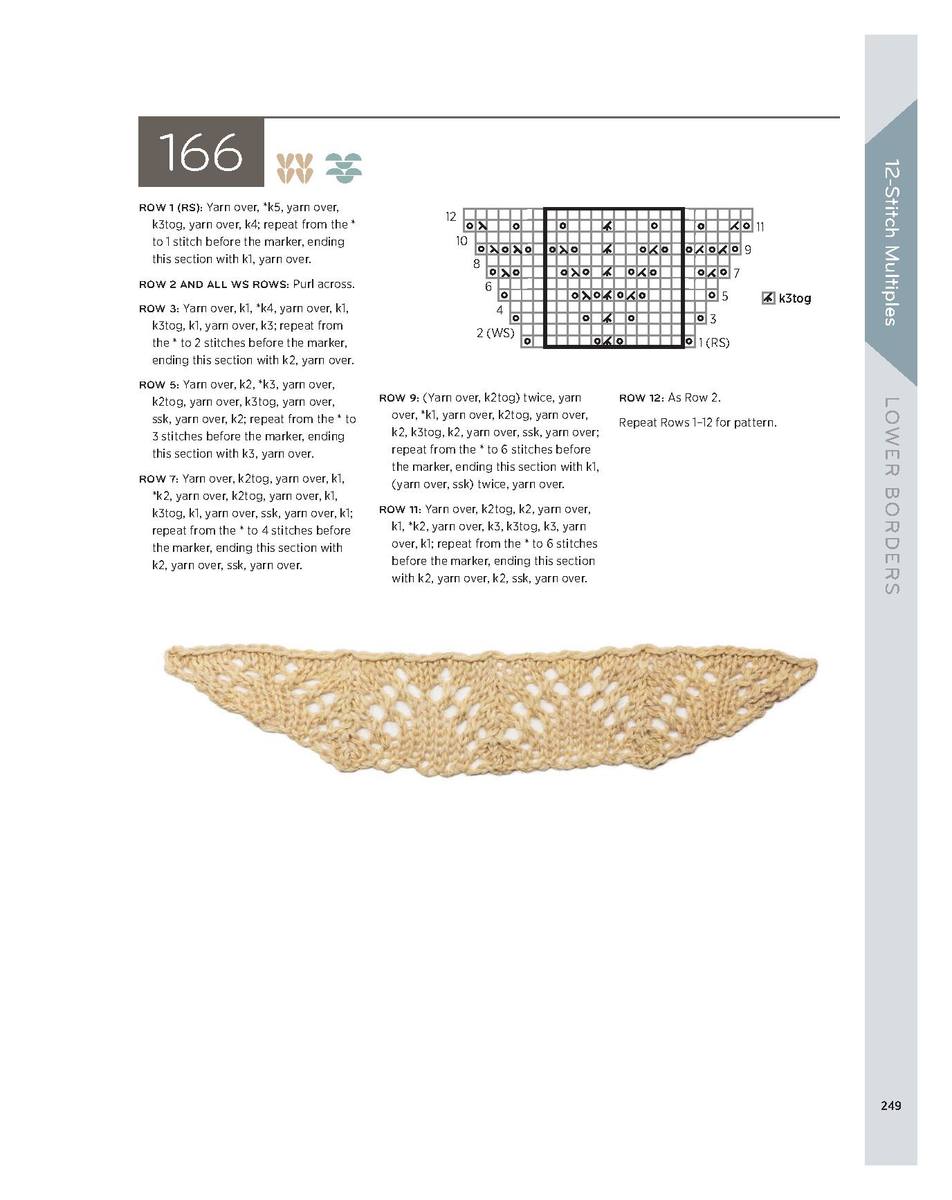 166

ROW 1 (RS): Yarn over, *k5, yarn over, k3tog, yarn over, k4; repeat from the * to 1 stitch before the marker, ending this section with k1, yarn over.

ROW 2 AND ALL WS ROWS: Purl across.

ROW 3: Yarn over, k1, *k4, yarn over, k1, k3tog, k1, yarn over, k3; repeat from the * to 2 stitches before the marker, ending this section with k2, yarn over.

ROW 5: Yarn over, k2, *k3, yarn over, k2tog, yarn over, k3tog, yarn over, ssk, yarn over, k2; repeat from the * to 3 stitches before the marker, ending this section with k3, yarn over.

ROW 7: Yarn over, k2tog, yarn over, k1, *k2, yarn over, k2tog, yarn over, k1, k3tog, k1, yarn over, ssk, yarn over, k1; repeat from the * to 4 stitches before the marker, ending this section with k2, yarn over, ssk, yarn over.

12
10
8
6
4
2 (WS)
11
9
7
5
3
1 (RS)

k3tog

ROW 9: (Yarn over, k2tog) twice, yarn over, *k1, yarn over, k2tog, yarn over, k2, k3tog, k2, yarn over, ssk, yarn over; repeat from the * to 6 stitches before the marker, ending this section with k1, (yarn over, ssk) twice, yarn over.

ROW 11: Yarn over, k2tog, k2, yarn over, k1, *k2, yarn over, k3, k3tog, k3, yarn over, k1; repeat from the * to 6 stitches before the marker, ending this section with k2, yarn over, k2, ssk, yarn over.

ROW 12: As Row 2.

Repeat Rows 1–12 for pattern.

12-Stitch Multiples

LOWER BORDERS

249